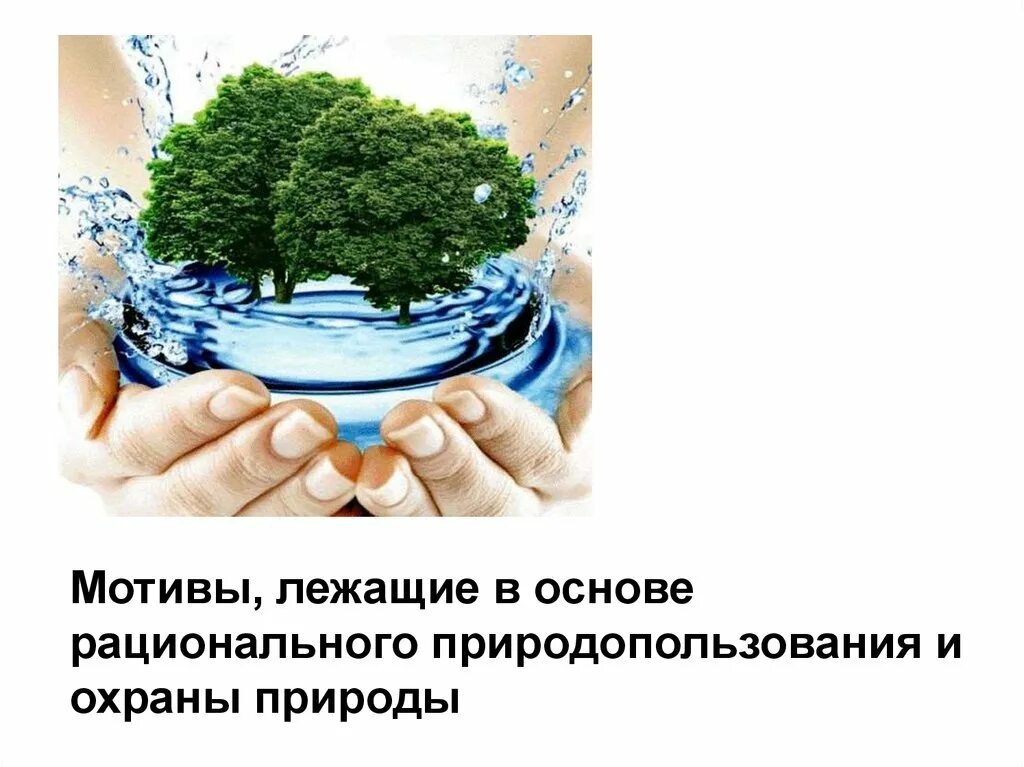 Мотивы, лежащие в основе рационального природопользования и охраны природы